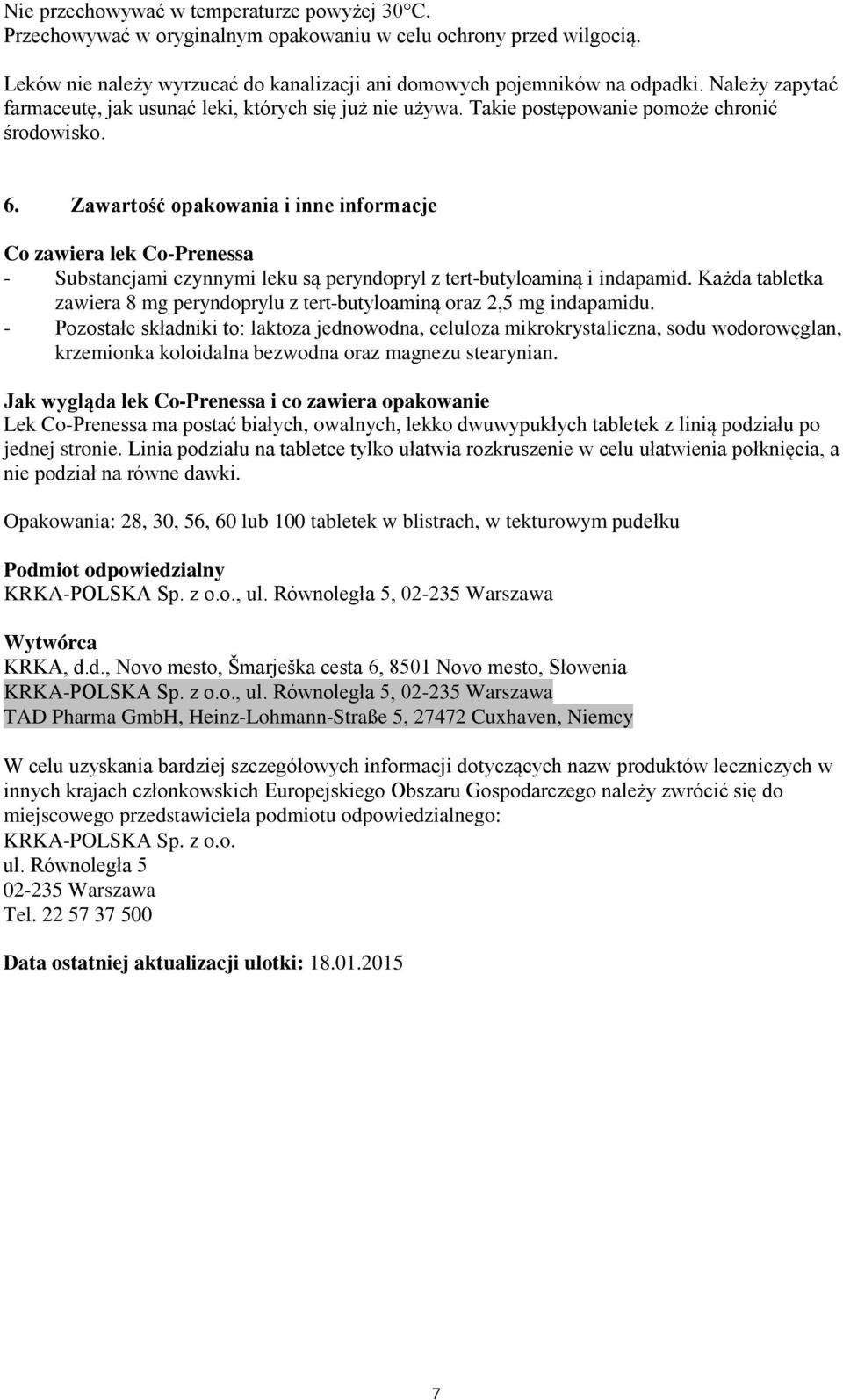 Nie przechowywać w temperaturze powyżej 30°C.
Przechowywać w oryginalnym opakowaniu w celu ochrony przed wilgocią.

Leków nie należy wyrzucać do kanalizacji ani domowych pojemników na odpadki. Należy zapytać farmaceutę, jak usunąć leki, których się już nie używa. Takie postępowanie pomoże chronić środowisko.

6. Zawartość opakowania i inne informacje

Co zawiera lek Co-Prenessa
- Substancjami czynnymi leku są peryndopryl z tert-butyloaminą i indapamid. Każda tabletka zawiera 8 mg peryndoprylu z tert-butyloaminą oraz 2,5 mg indapamidu.
- Pozostałe składniki to: laktoza jednowodna, celuloza mikrokrystaliczna, sodu wodorowęglan, krzemionka koloidalna bezwodna oraz magnezu stearynian.

Jak wygląda lek Co-Prenessa i co zawiera opakowanie
Lek Co-Prenessa ma postać białych, owalnych, lekko dwuwypukłych tabletek z linią podziału po jednej stronie. Linia podziału na tabletce tylko ułatwia rozkruszenie w celu ułatwienia połknięcia, a nie podział na równe dawki.

Opakowania: 28, 30, 56, 60 lub 100 tabletek w blistrach, w tekturowym pudełku

Podmiot odpowiedzialny
KRKA-POLSKA Sp. z o.o., ul. Równoległa 5, 02-235 Warszawa

Wytwórca
KRKA, d.d., Novo mesto, Šmarješka cesta 6, 8501 Novo mesto, Słowenia
KRKA-POLSKA Sp. z o.o., ul. Równoległa 5, 02-235 Warszawa
TAD Pharma GmbH, Heinz-Lohmann-Straße 5, 27472 Cuxhaven, Niemcy

W celu uzyskania bardziej szczegółowych informacji dotyczących nazw produktów leczniczych w innych krajach członkowskich Europejskiego Obszaru Gospodarczego należy zwrócić się do miejscowego przedstawiciela podmiotu odpowiedzialnego:
KRKA-POLSKA Sp. z o.o.
ul. Równoległa 5
02-235 Warszawa
Tel. 22 57 37 500

Data ostatniej aktualizacji ulotki: 18.01.2015

7